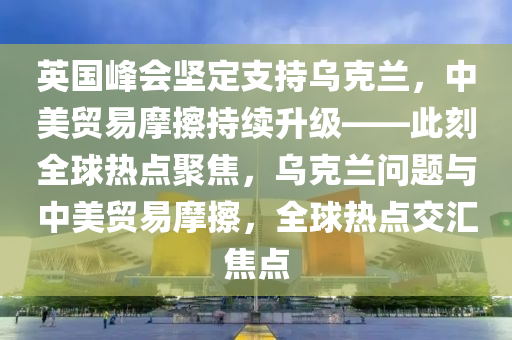 英国峰会坚定支持乌克兰，中美贸易摩擦持续升级——此刻全球热点聚焦，乌克兰问题与中美贸易摩擦，全球热点交汇焦点